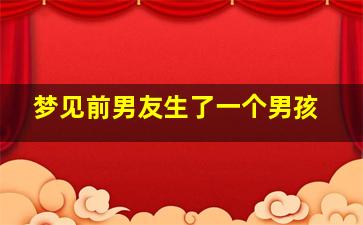 梦见前男友生了一个男孩